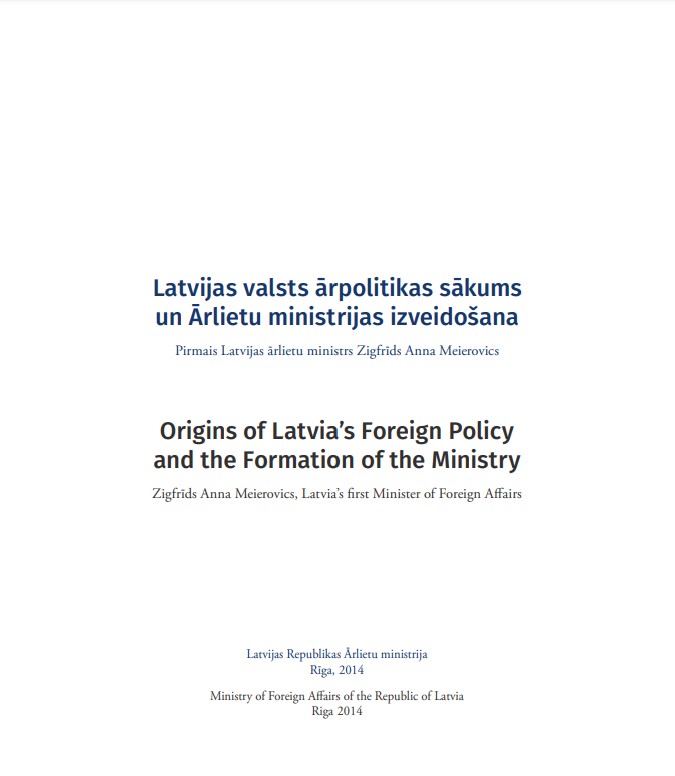 Latvijas valsts ārpolitikas sākums un Ārlietu ministrijas izveidošana

Pirmais Latvijas ārlietu ministrs Zigfrīds Anna Meierovics

Origins of Latvia's Foreign Policy and the Formation of the Ministry

Zigfrīds Anna Meierovics, Latvia's first Minister of Foreign Affairs

Latvijas Republikas Ārlietu ministrija
Rīga, 2014

Ministry of Foreign Affairs of the Republic of Latvia
Riga 2014